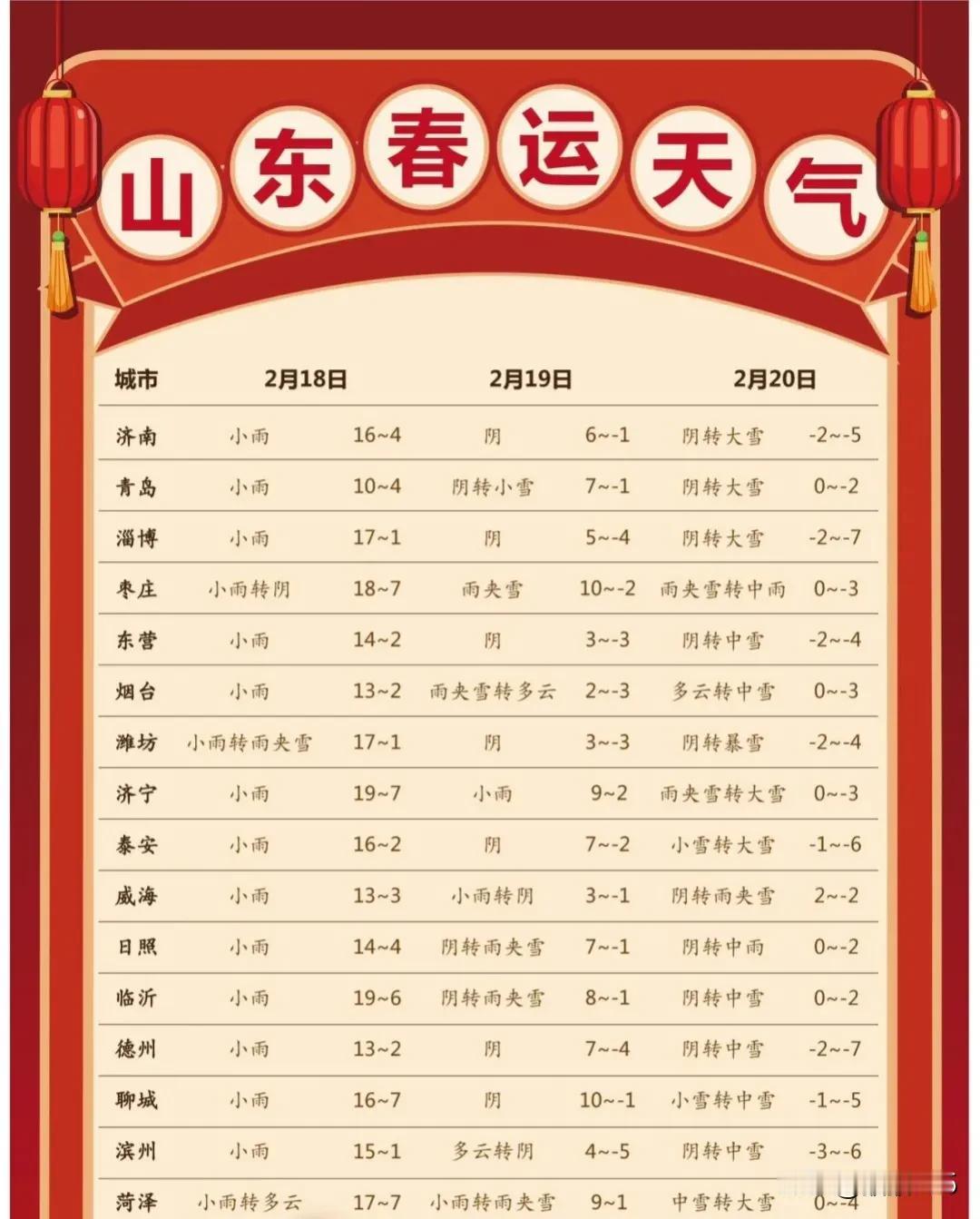 山东春运天气

| 城市 | 2月18日 | | 2月19日 | | 2月20日 | |
|---|---|---|---|---|---|---|
| 济南 | 小雨 | 16~4 | 阴 | 6~-1 | 阴转大雪 | -2~-5 |
| 青岛 | 小雨 | 10~4 | 阴转小雪 | 7~-1 | 阴转大雪 | 0~-2 |
| 淄博 | 小雨 | 17~1 | 阴 | 5~-4 | 阴转大雪 | -2~-7 |
| 枣庄 | 小雨转阴 | 18~7 | 雨夹雪 | 10~-2 | 雨夹雪转中雨 | 0~-3 |
| 东营 | 小雨 | 14~2 | 阴 | 3~-3 | 阴转中雪 | -2~-4 |
| 烟台 | 小雨 | 13~2 | 雨夹雪转多云 | 2~-3 | 多云转中雪 | 0~-3 |
| 潍坊 | 小雨转雨夹雪 | 17~1 | 阴 | 3~-3 | 阴转暴雪 | -2~-4 |
| 济宁 | 小雨 | 19~7 | 小雨 | 9~2 | 雨夹雪转大雪 | 0~-3 |
| 泰安 | 小雨 | 16~2 | 阴 | 7~-2 | 小雪转大雪 | -1~-6 |
| 威海 | 小雨 | 13~3 | 小雨转阴 | 3~-1 | 阴转雨夹雪 | 2~-2 |
| 日照 | 小雨 | 14~4 | 阴转雨夹雪 | 7~-1 | 阴转中雨 | 0~-2 |
| 临沂 | 小雨 | 19~6 | 阴转雨夹雪 | 8~-1 | 阴转中雪 | 0~-2 |
| 德州 | 小雨 | 13~2 | 阴 | 7~-4 | 阴转中雪 | -2~-7 |
| 聊城 | 小雨 | 16~7 | 阴 | 10~-1 | 小雪转中雪 | -1~-5 |
| 滨州 | 小雨 | 15~1 | 多云转阴 | 4~-5 | 阴转中雪 | -3~-6 |
| 菏泽 | 小雨转多云 | 17~7 | 小雨转雨夹雪 | 9~1 | 中雪转大雪 | 0~-4 |